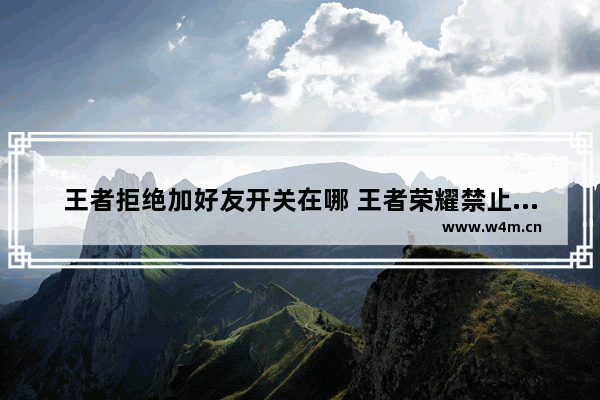 王者拒绝加好友开关在哪 王者荣耀禁止...

www.w4m.cn